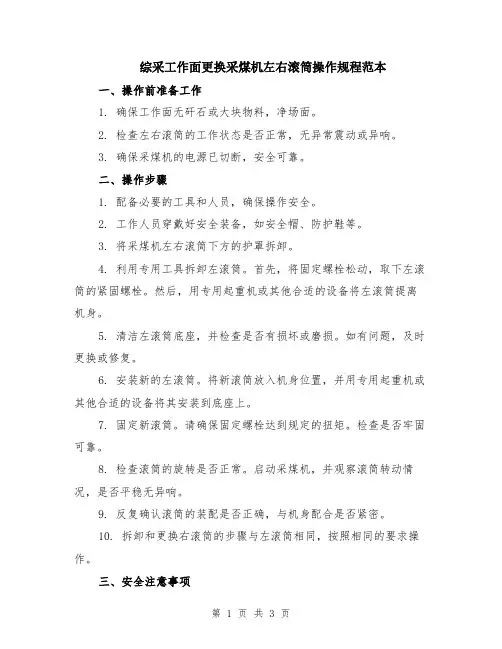 综采工作面更换采煤机左右滚筒操作规程范本

一、操作前准备工作

1. 确保工作面无矸石或大块物料，净场面。

2. 检查左右滚筒的工作状态是否正常，无异常震动或异响。

3. 确保采煤机的电源已切断，安全可靠。

二、操作步骤

1. 配备必要的工具和人员，确保操作安全。

2. 工作人员穿戴好安全装备，如安全帽、防护鞋等。

3. 将采煤机左右滚筒下方的护罩拆卸。

4. 利用专用工具拆卸左滚筒。首先，将固定螺栓松动，取下左滚筒的紧固螺栓。然后，用专用起重机或其他合适的设备将左滚筒提离机身。

5. 清洁左滚筒底座，并检查是否有损坏或磨损。如有问题，及时更换或修复。

6. 安装新的左滚筒。将新滚筒放入机身位置，并用专用起重机或其他合适的设备将其安装到底座上。

7. 固定新滚筒。请确保固定螺栓达到规定的扭矩。检查是否牢固可靠。

8. 检查滚筒的旋转是否正常。启动采煤机，并观察滚筒转动情况，是否平稳无异响。

9. 反复确认滚筒的装配是否正确，与机身配合是否紧密。

10. 拆卸和更换右滚筒的步骤与左滚筒相同，按照相同的要求操作。

三、安全注意事项

第 1 页 共 3 页